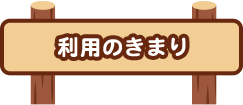 利用のきまり